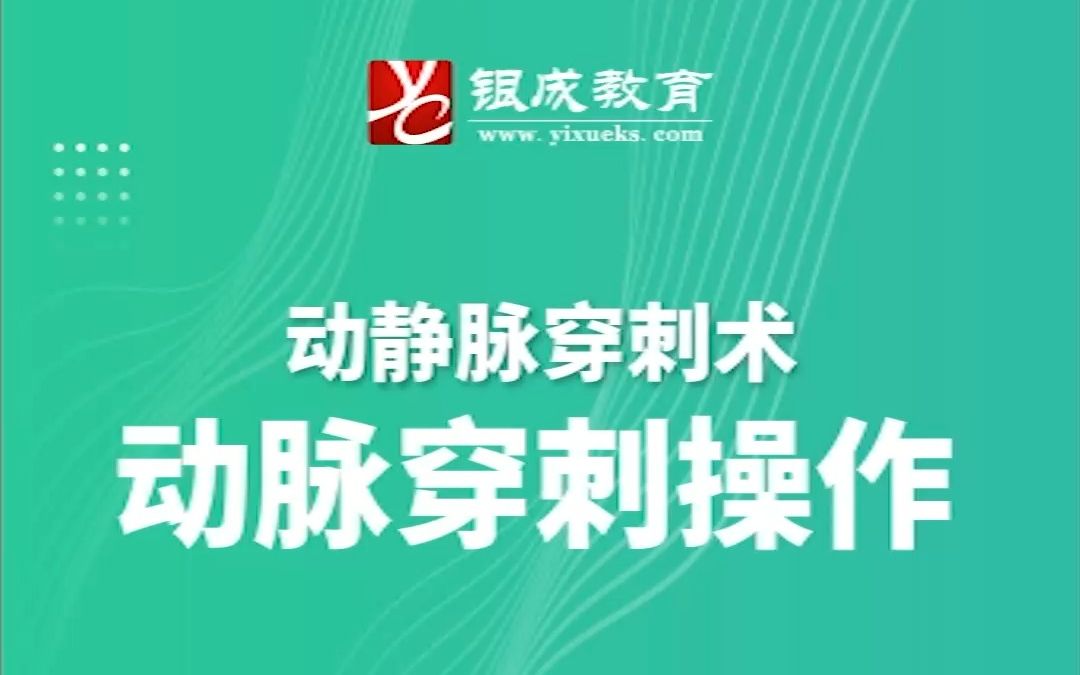 YC 银成教育
www. yixueks. com

动静脉穿刺术
动脉穿刺操作